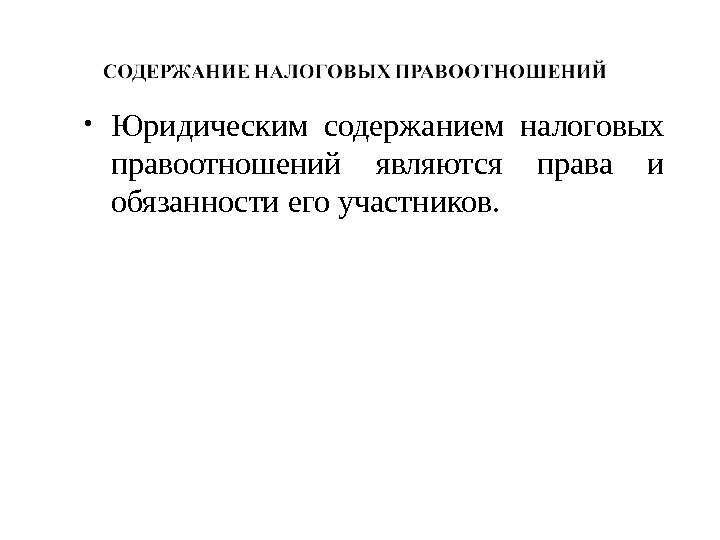 СОДЕРЖАНИЕ НАЛОГОВЫХ ПРАВООТНОШЕНИЙ

• Юридическим содержанием налоговых правоотношений являются права и обязанности его участников.